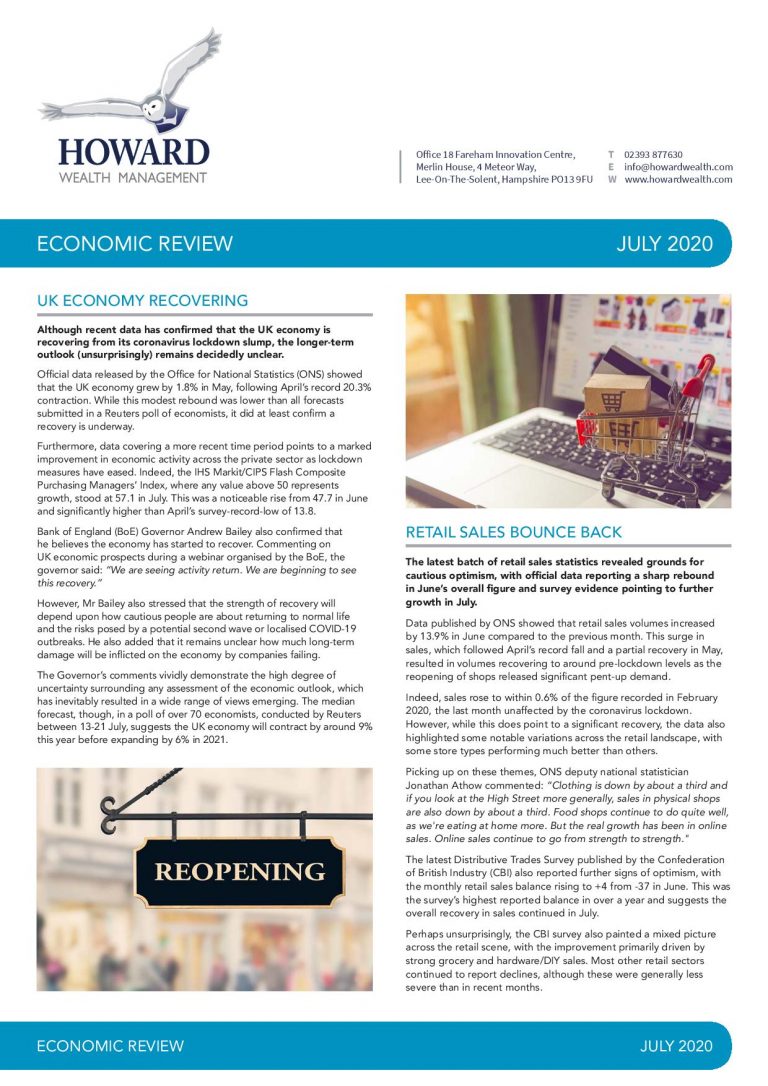 HOWARD
WEALTH MANAGEMENT

Office 18 Fareham Innovation Centre,
Merlin House, 4 Meteor Way,
Lee-On-The-Solent, Hampshire PO13 9FU

T 02393 877630
E info@howardwealth.com
W www.howardwealth.com

ECONOMIC REVIEW

JULY 2020

UK ECONOMY RECOVERING

Although recent data has confirmed that the UK economy is recovering from its coronavirus lockdown slump, the longer-term outlook (unsurprisingly) remains decidedly unclear.

Official data released by the Office for National Statistics (ONS) showed that the UK economy grew by 1.8% in May, following April's record 20.3% contraction. While this modest rebound was lower than all forecasts submitted in a Reuters poll of economists, it did at least confirm a recovery is underway.

Furthermore, data covering a more recent time period points to a marked improvement in economic activity across the private sector as lockdown measures have eased. Indeed, the IHS Markit/CIPS Flash Composite Purchasing Managers' Index, where any value above 50 represents growth, stood at 57.1 in July. This was a noticeable rise from 47.7 in June and significantly higher than April's survey-record-low of 13.8.

Bank of England (BoE) Governor Andrew Bailey also confirmed that he believes the economy has started to recover. Commenting on UK economic prospects during a webinar organised by the BoE, the governor said: "We are seeing activity return. We are beginning to see this recovery."

However, Mr Bailey also stressed that the strength of recovery will depend upon how cautious people are about returning to normal life and the risks posed by a potential second wave or localised COVID-19 outbreaks. He also added that it remains unclear how much long-term damage will be inflicted on the economy by companies failing.

The Governor's comments vividly demonstrate the high degree of uncertainty surrounding any assessment of the economic outlook, which has inevitably resulted in a wide range of views emerging. The median forecast, though, in a poll of over 70 economists, conducted by Reuters between 13-21 July, suggests the UK economy will contract by around 9% this year before expanding by 6% in 2021.

REOPENING

RETAIL SALES BOUNCE BACK

The latest batch of retail sales statistics revealed grounds for cautious optimism, with official data reporting a sharp rebound in June's overall figure and survey evidence pointing to further growth in July.

Data published by ONS showed that retail sales volumes increased by 13.9% in June compared to the previous month. This surge in sales, which followed April's record fall and a partial recovery in May, resulted in volumes recovering to around pre-lockdown levels as the reopening of shops released significant pent-up demand.

Indeed, sales rose to within 0.6% of the figure recorded in February 2020, the last month unaffected by the coronavirus lockdown. However, while this does point to a significant recovery, the data also highlighted some notable variations across the retail landscape, with some store types performing much better than others.

Picking up on these themes, ONS deputy national statistician Jonathan Athow commented: "Clothing is down by about a third and if you look at the High Street more generally, sales in physical shops are also down by about a third. Food shops continue to do quite well, as we're eating at home more. But the real growth has been in online sales. Online sales continue to go from strength to strength."

The latest Distributive Trades Survey published by the Confederation of British Industry (CBI) also reported further signs of optimism, with the monthly retail sales balance rising to +4 from -37 in June. This was the survey's highest reported balance in over a year and suggests the overall recovery in sales continued in July.

Perhaps unsurprisingly, the CBI survey also painted a mixed picture across the retail scene, with the improvement primarily driven by strong grocery and hardware/DIY sales. Most other retail sectors continued to report declines, although these were generally less severe than in recent months.

ECONOMIC REVIEW

JULY 2020